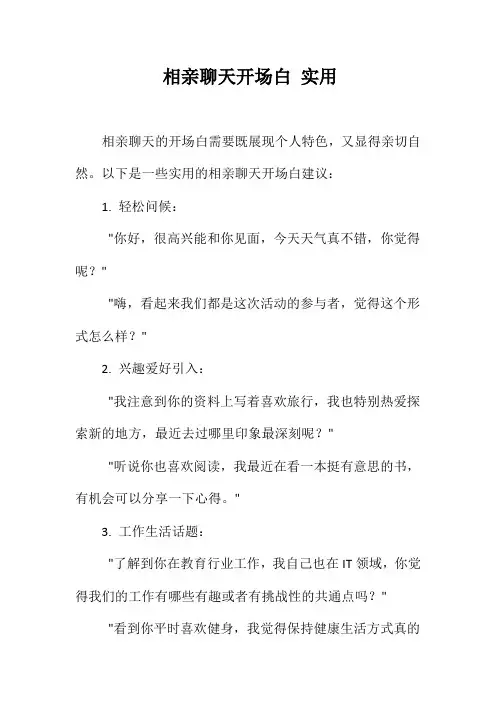 相亲聊天开场白 实用

相亲聊天的开场白需要既展现个人特色，又显得亲切自然。以下是一些实用的相亲聊天开场白建议：

1. 轻松问候：

"你好，很高兴能和你见面，今天天气真不错，你觉得呢？"

"嗨，看起来我们都是这次活动的参与者，觉得这个形式怎么样？"

2. 兴趣爱好引入：

"我注意到你的资料上写着喜欢旅行，我也特别热爱探索新的地方，最近去过哪里印象最深刻呢？"

"听说你也喜欢阅读，我最近在看一本挺有意思的书，有机会可以分享一下心得。"

3. 工作生活话题：

"了解到你在教育行业工作，我自己也在 IT 领域，你觉得我们的工作有哪些有趣或者有挑战性的共通点吗？"

"看到你平时喜欢健身，我觉得保持健康生活方式真的